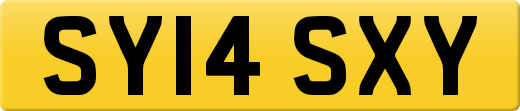 SY14 SXY